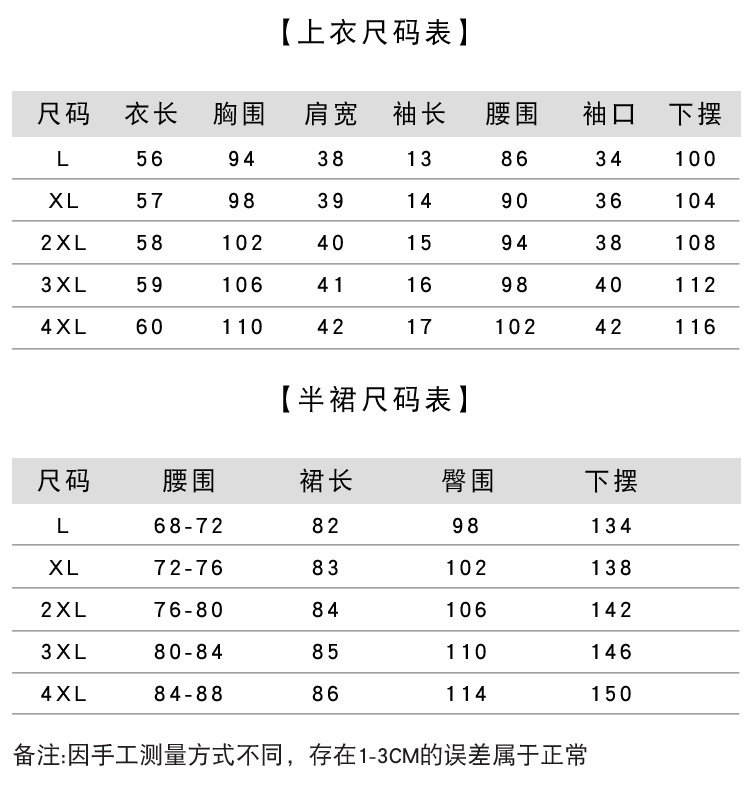 【上衣尺码表】

| 尺码 | 衣长 | 胸围 | 肩宽 | 袖长 | 腰围 | 袖口 | 下摆 |
|---|---|---|---|---|---|---|---|
| L | 56 | 94 | 38 | 13 | 86 | 34 | 100 |
| XL | 57 | 98 | 39 | 14 | 90 | 36 | 104 |
| 2XL | 58 | 102 | 40 | 15 | 94 | 38 | 108 |
| 3XL | 59 | 106 | 41 | 16 | 98 | 40 | 112 |
| 4XL | 60 | 110 | 42 | 17 | 102 | 42 | 116 |

【半裙尺码表】

| 尺码 | 腰围 | 裙长 | 臀围 | 下摆 |
|---|---|---|---|---|
| L | 68-72 | 82 | 98 | 134 |
| XL | 72-76 | 83 | 102 | 138 |
| 2XL | 76-80 | 84 | 106 | 142 |
| 3XL | 80-84 | 85 | 110 | 146 |
| 4XL | 84-88 | 86 | 114 | 150 |

备注:因手工测量方式不同，存在1-3CM的误差属于正常